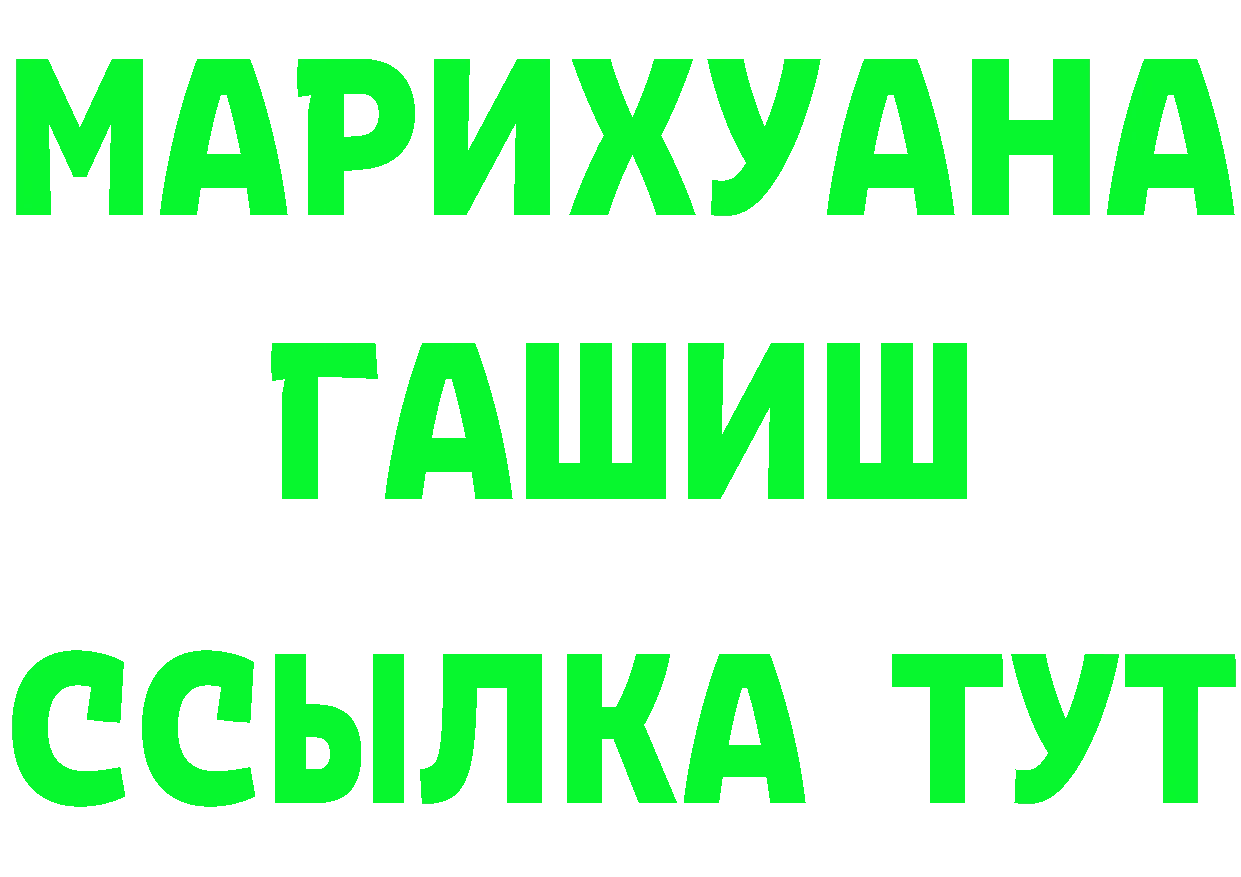 МАРИХУАНА
ГАШИШ
ССЫЛКА ТУТ